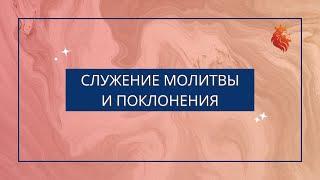 СЛУЖЕНИЕ МОЛИТВЫ И ПОКЛОНЕНИЯ